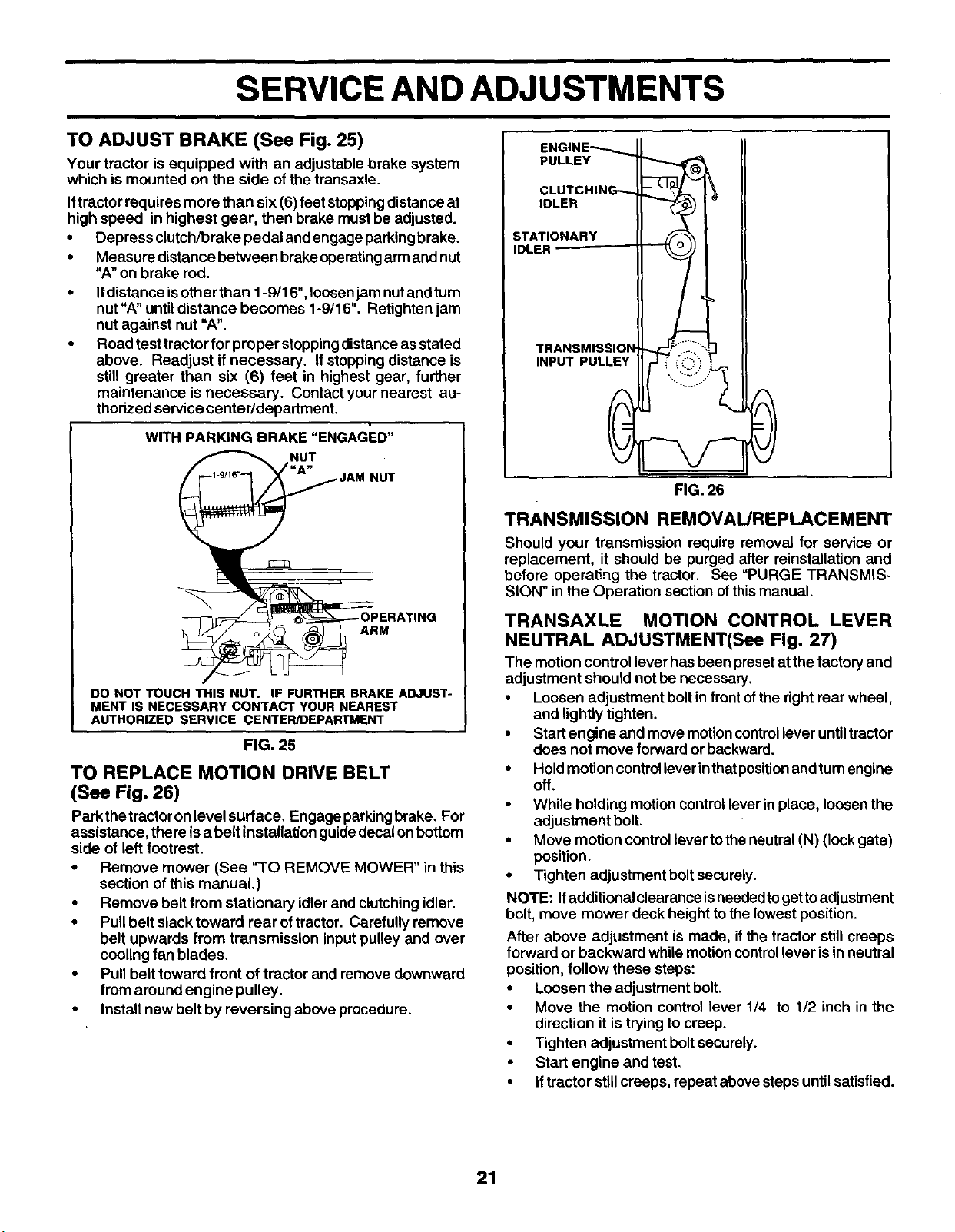 SERVICE AND ADJUSTMENTS

TO ADJUST BRAKE (See Fig. 25)

Your tractor is equipped with an adjustable brake system which is mounted on the side of the transaxle.

If tractor requires more than six (6) feet stopping distance at high speed in highest gear, then brake must be adjusted.

• Depress clutch/brake pedal and engage parking brake.
• Measure distance between brake operating arm and nut "A" on brake rod.
• If distance is other than 1-9/16", loosen jam nut and turn nut "A" until distance becomes 1-9/16". Retighten jam nut against nut "A".
• Road test tractor for proper stopping distance as stated above. Readjust if necessary. If stopping distance is still greater than six (6) feet in highest gear, further maintenance is necessary. Contact your nearest authorized service center/department.

WITH PARKING BRAKE "ENGAGED"

1-9/16"

NUT "A"

JAM NUT

OPERATING ARM

DO NOT TOUCH THIS NUT. IF FURTHER BRAKE ADJUSTMENT IS NECESSARY CONTACT YOUR NEAREST AUTHORIZED SERVICE CENTER/DEPARTMENT

FIG. 25

TO REPLACE MOTION DRIVE BELT (See Fig. 26)

Park the tractor on level surface. Engage parking brake. For assistance, there is a belt installation guide decal on bottom side of left footrest.

• Remove mower (See "TO REMOVE MOWER" in this section of this manual.)
• Remove belt from stationary idler and clutching idler.
• Pull belt slack toward rear of tractor. Carefully remove belt upwards from transmission input pulley and over cooling fan blades.
• Pull belt toward front of tractor and remove downward from around engine pulley.
• Install new belt by reversing above procedure.

ENGINE PULLEY

CLUTCHING IDLER

STATIONARY IDLER

TRANSMISSION INPUT PULLEY

FIG. 26

TRANSMISSION REMOVAL/REPLACEMENT

Should your transmission require removal for service or replacement, it should be purged after reinstallation and before operating the tractor. See "PURGE TRANSMISSION" in the Operation section of this manual.

TRANSAXLE MOTION CONTROL LEVER NEUTRAL ADJUSTMENT(See Fig. 27)

The motion control lever has been preset at the factory and adjustment should not be necessary.

• Loosen adjustment bolt in front of the right rear wheel, and lightly tighten.
• Start engine and move motion control lever until tractor does not move forward or backward.
• Hold motion control lever in that position and turn engine off.
• While holding motion control lever in place, loosen the adjustment bolt.
• Move motion control lever to the neutral (N) (lock gate) position.
• Tighten adjustment bolt securely.

NOTE: If additional clearance is needed to get to adjustment bolt, move mower deck height to the lowest position.

After above adjustment is made, if the tractor still creeps forward or backward while motion control lever is in neutral position, follow these steps:

• Loosen the adjustment bolt.
• Move the motion control lever 1/4 to 1/2 inch in the direction it is trying to creep.
• Tighten adjustment bolt securely.
• Start engine and test.
• If tractor still creeps, repeat above steps until satisfied.

21